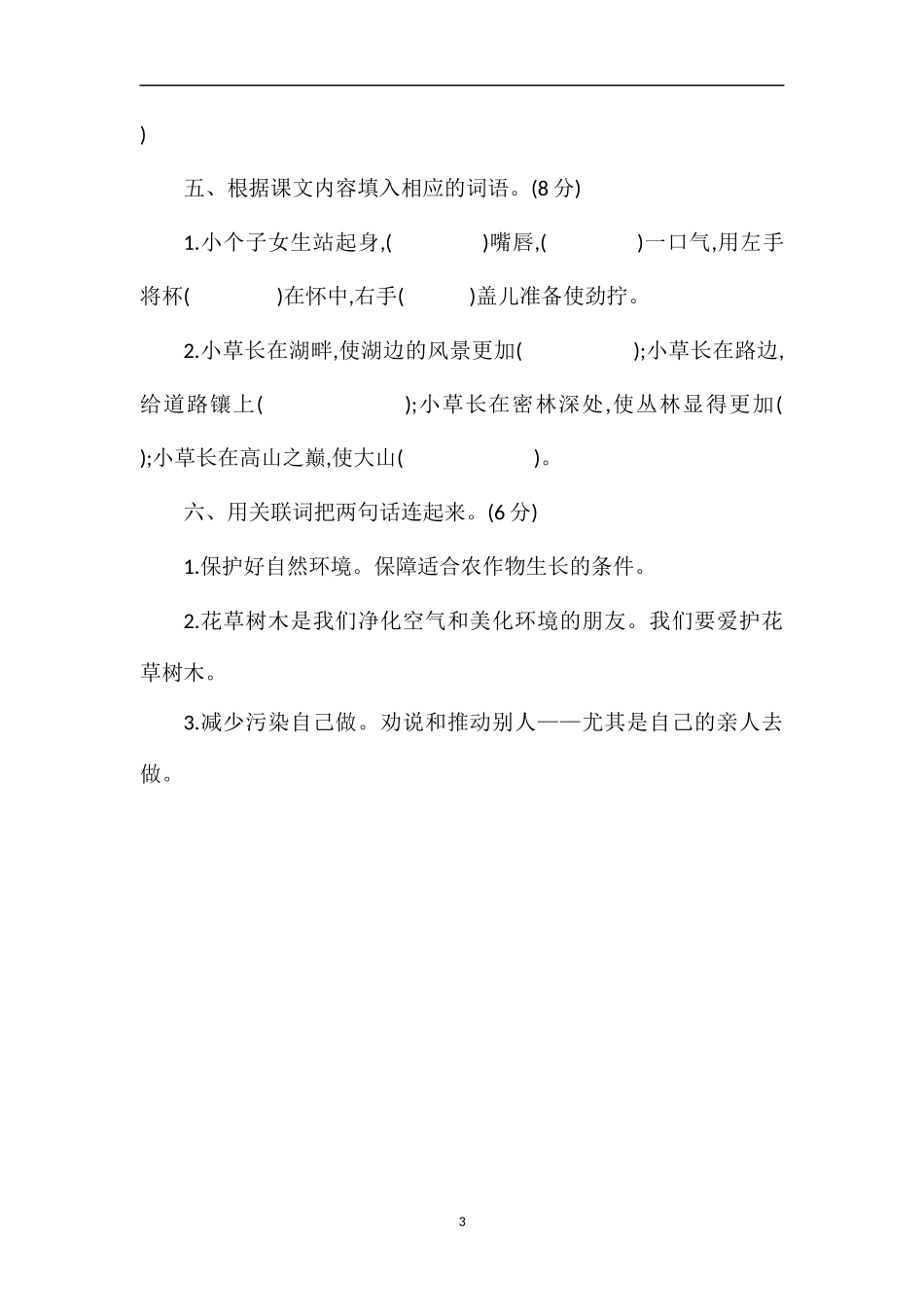 )

五、根据课文内容填入相应的词语。(8 分)

1.小个子女生站起身,(　　　　)嘴唇,(　　　　)一口气,用左手将杯(　　　　)在怀中,右手(　　　)盖儿准备使劲拧。

2.小草长在湖畔,使湖边的风景更加(　　　　　);小草长在路边,给道路镶上(　　　　　　);小草长在密林深处,使丛林显得更加(　　　　　);小草长在高山之巅,使大山(　　　　　　)。

六、用关联词把两句话连起来。(6 分)

1.保护好自然环境。保障适合农作物生长的条件。

2.花草树木是我们净化空气和美化环境的朋友。我们要爱护花草树木。

3.减少污染自己做。劝说和推动别人——尤其是自己的亲人去做。

3